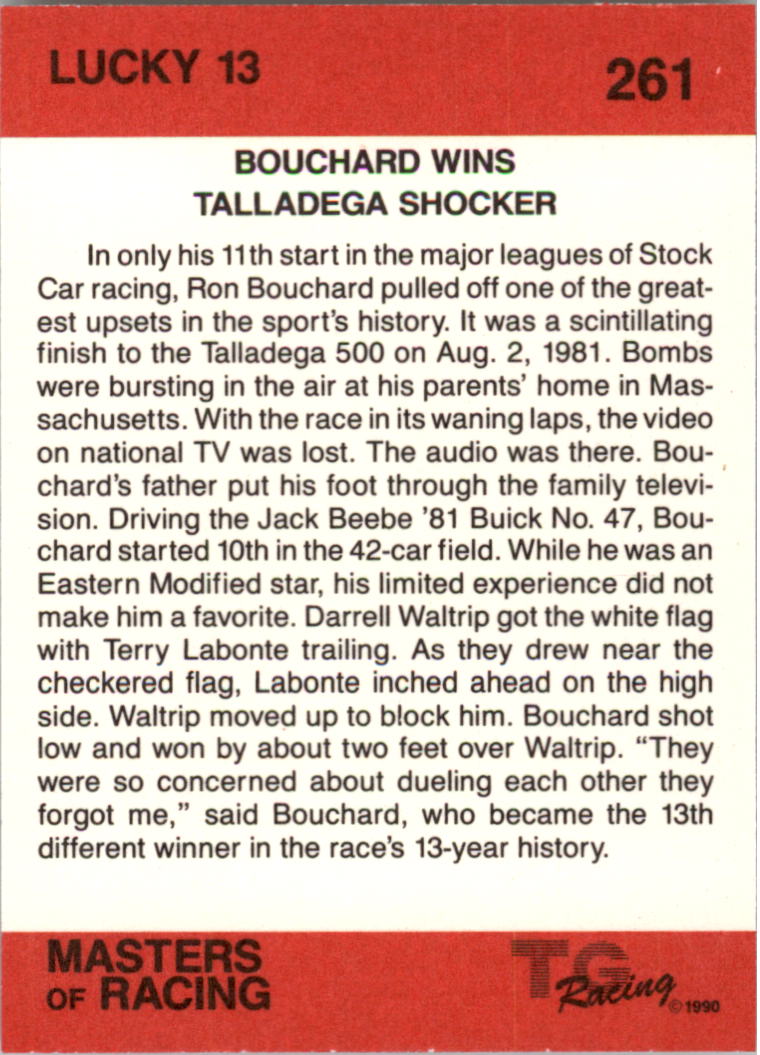 LUCKY 13

261

BOUCHARD WINS
TALLADEGA SHOCKER

In only his 11th start in the major leagues of Stock Car racing, Ron Bouchard pulled off one of the greatest upsets in the sport's history. It was a scintillating finish to the Talladega 500 on Aug. 2, 1981. Bombs were bursting in the air at his parents' home in Massachusetts. With the race in its waning laps, the video on national TV was lost. The audio was there. Bouchard's father put his foot through the family television. Driving the Jack Beebe '81 Buick No. 47, Bouchard started 10th in the 42-car field. While he was an Eastern Modified star, his limited experience did not make him a favorite. Darrell Waltrip got the white flag with Terry Labonte trailing. As they drew near the checkered flag, Labonte inched ahead on the high side. Waltrip moved up to block him. Bouchard shot low and won by about two feet over Waltrip. "They were so concerned about dueling each other they forgot me," said Bouchard, who became the 13th different winner in the race's 13-year history.

MASTERS
OF RACING

TG
Racing
©1990